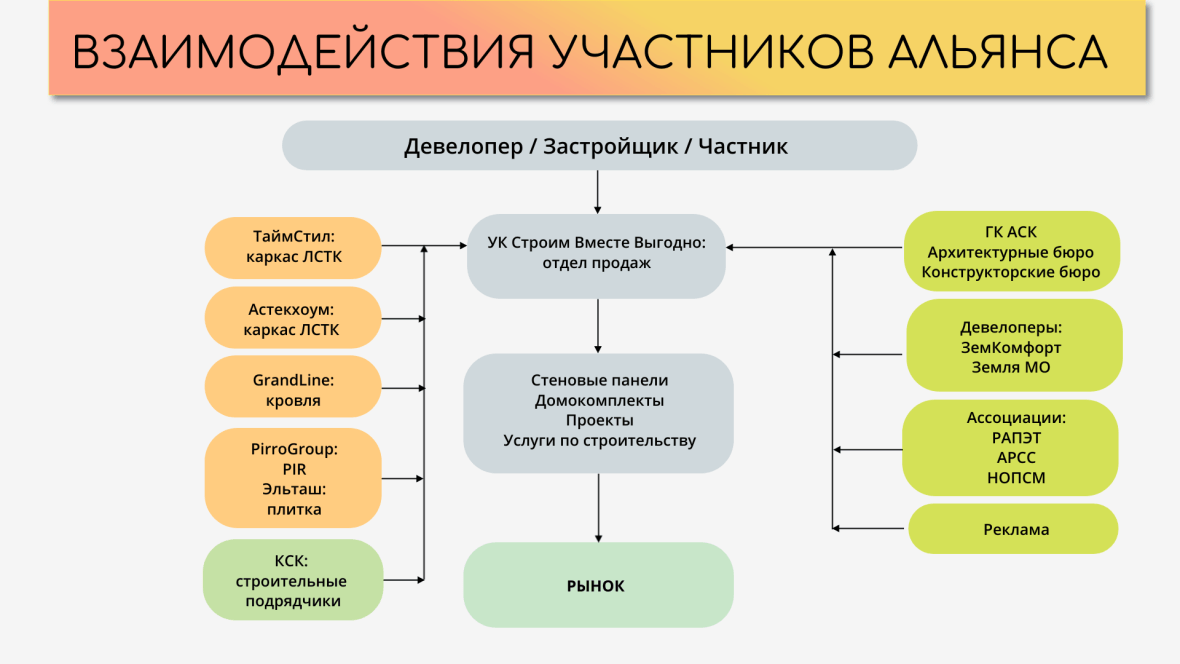 ВЗАИМОДЕЙСТВИЯ УЧАСТНИКОВ АЛЬЯНСА

Девелопер / Застройщик / Частник

ТаймСтил:
каркас ЛСТК

Астекхоум:
каркас ЛСТК

GrandLine:
кровля

PirroGroup:
PIR
Эльташ:
плитка

КСК:
строительные
подрядчики

УК Строим Вместе Выгодно:
отдел продаж

Стеновые панели
Домокомплекты
Проекты
Услуги по строительству

РЫНОК

ГК АСК
Архитектурные бюро
Конструкторские бюро

Девелоперы:
ЗемКомфорт
Земля МО

Ассоциации:
РАПЭТ
АРСС
НОПСМ

Реклама